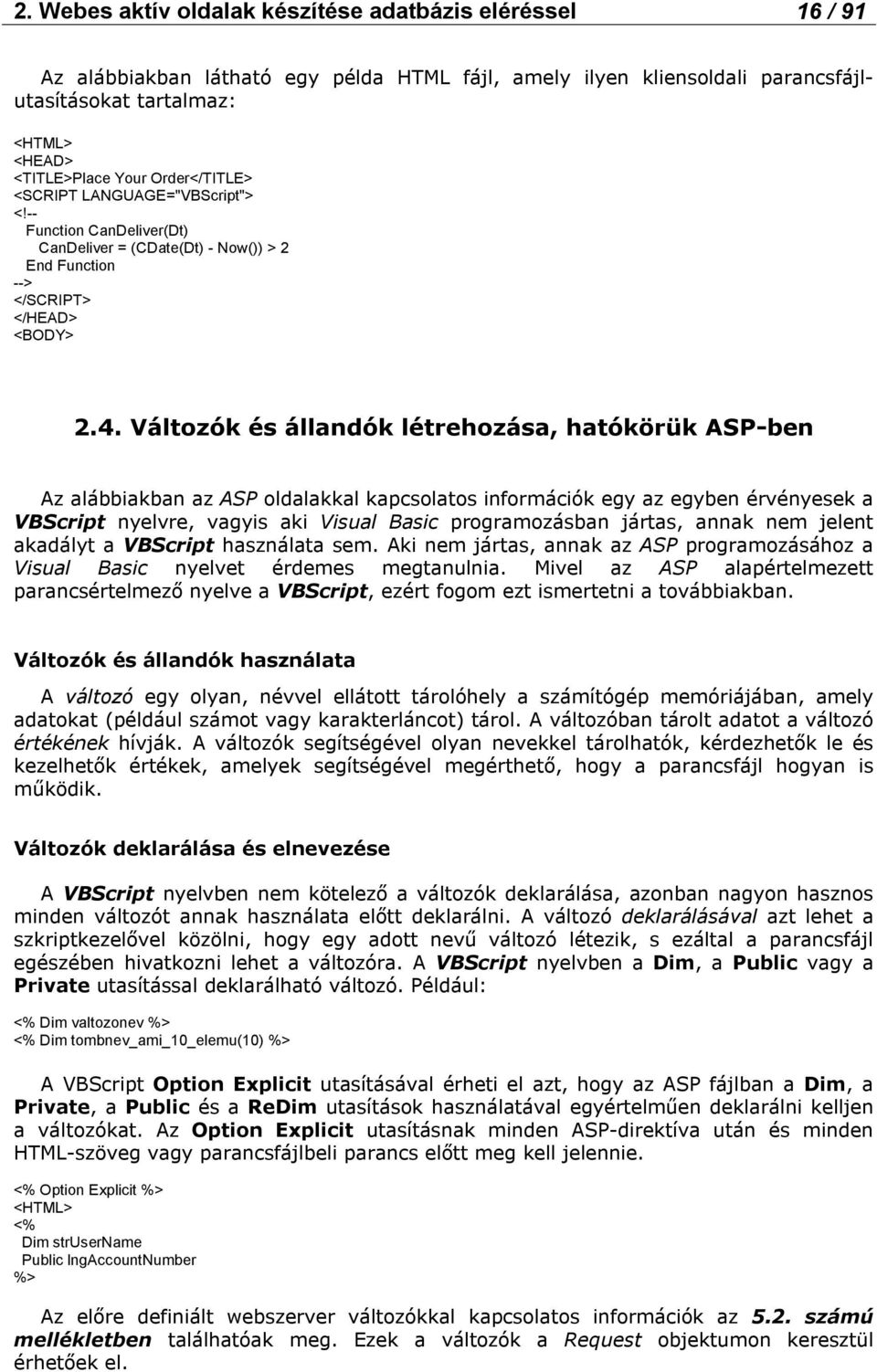 2. Webes aktív oldalak készítése adatbázis eléréssel 16 / 91

Az alábbiakban látható egy példa HTML fájl, amely ilyen kliensoldali parancsfájlutasításokat tartalmaz:

<HTML>
<HEAD>
<TITLE>Place Your Order</TITLE>
<SCRIPT LANGUAGE="VBScript">
<!--
Function CanDeliver(Dt)
CanDeliver = (CDate(Dt) - Now()) > 2
End Function
-->
</SCRIPT>
</HEAD>
<BODY>

2.4. Változók és állandók létrehozása, hatókörük ASP-ben

Az alábbiakban az ASP oldalakkal kapcsolatos információk egy az egyben érvényesek a VBScript nyelvre, vagyis aki Visual Basic programozásban jártas, annak nem jelent akadályt a VBScript használata sem. Aki nem jártas, annak az ASP programozásához a Visual Basic nyelvet érdemes megtanulnia. Mivel az ASP alapértelmezett parancsértelmező nyelve a VBScript, ezért fogom ezt ismertetni a továbbiakban.

Változók és állandók használata

A változó egy olyan, névvel ellátott tárolóhely a számítógép memóriájában, amely adatokat (például számot vagy karakterláncot) tárol. A változóban tárolt adatot a változó értékének hívják. A változók segítségével olyan nevekkel tárolhatók, kérdezhetők le és kezelhetők értékek, amelyek segítségével megérthető, hogy a parancsfájl hogyan is működik.

Változók deklarálása és elnevezése

A VBScript nyelvben nem kötelező a változók deklarálása, azonban nagyon hasznos minden változót annak használata előtt deklarálni. A változó deklarálásával azt lehet a szkriptkezelővel közölni, hogy egy adott nevű változó létezik, s ezáltal a parancsfájl egészében hivatkozni lehet a változóra. A VBScript nyelvben a Dim, a Public vagy a Private utasítással deklarálható változó. Például:

<% Dim valtozonev %>
<% Dim tombnev_ami_10_elemu(10) %>

A VBScript Option Explicit utasításával érheti el azt, hogy az ASP fájlban a Dim, a Private, a Public és a ReDim utasítások használatával egyértelműen deklarálni kelljen a változókat. Az Option Explicit utasításnak minden ASP-direktíva után és minden HTML-szöveg vagy parancsfájlbeli parancs előtt meg kell jelennie.

<% Option Explicit %>
<HTML>
<%
Dim strUserName
Public lngAccountNumber
%>

Az előre definiált webszerver változókkal kapcsolatos információk az 5.2. számú mellékletben találhatóak meg. Ezek a változók a Request objektumon keresztül érhetőek el.